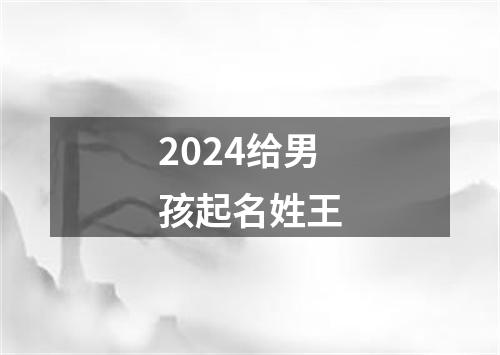 2024给男孩起名姓王